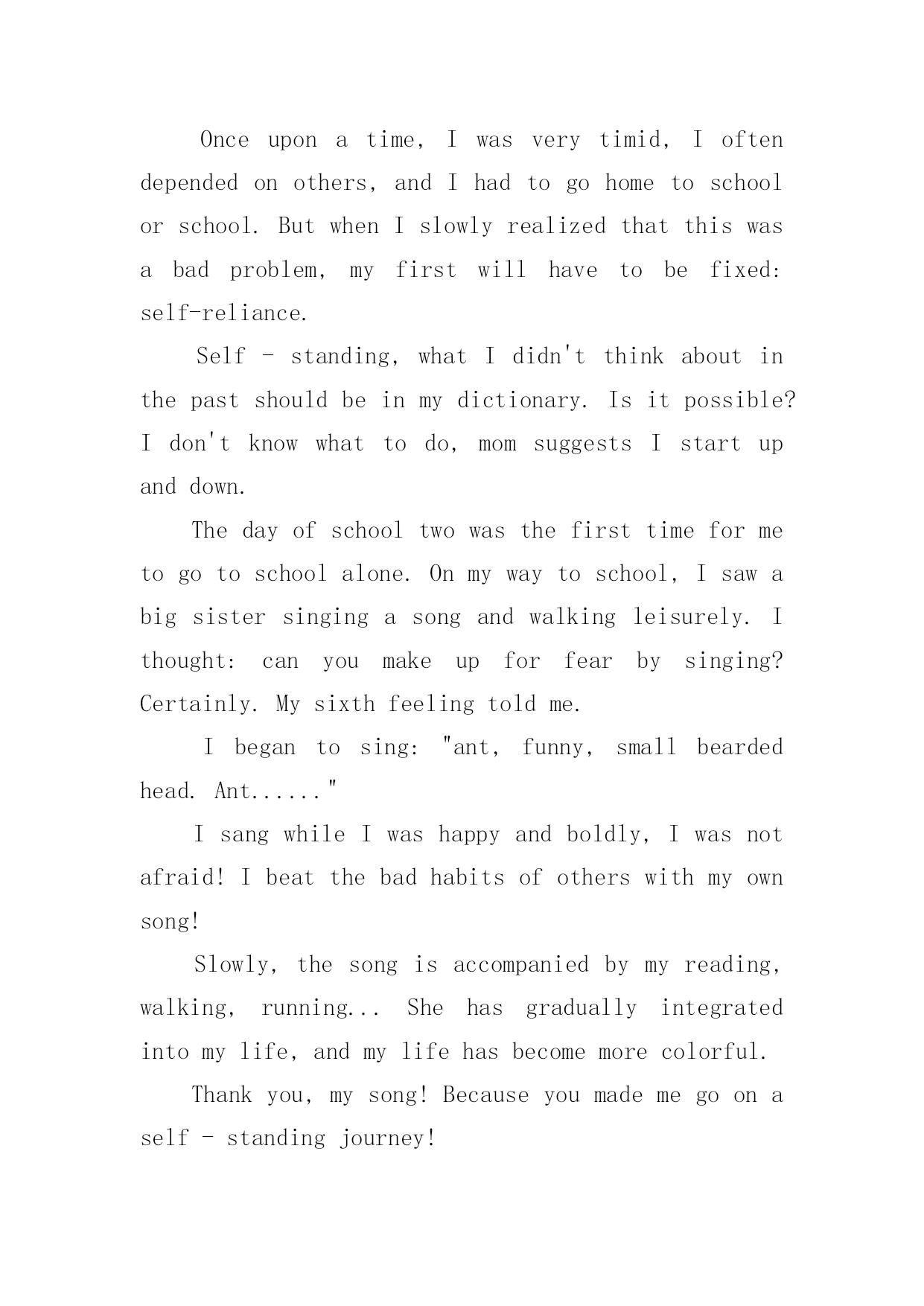 Once upon a time, I was very timid, I often depended on others, and I had to go home to school or school. But when I slowly realized that this was a bad problem, my first will have to be fixed: self-reliance.

Self - standing, what I didn't think about in the past should be in my dictionary. Is it possible? I don't know what to do, mom suggests I start up and down.

The day of school two was the first time for me to go to school alone. On my way to school, I saw a big sister singing a song and walking leisurely. I thought: can you make up for fear by singing? Certainly. My sixth feeling told me.

I began to sing: "ant, funny, small bearded head. Ant......"

I sang while I was happy and boldly, I was not afraid! I beat the bad habits of others with my own song!

Slowly, the song is accompanied by my reading, walking, running... She has gradually integrated into my life, and my life has become more colorful.

Thank you, my song! Because you made me go on a self - standing journey!